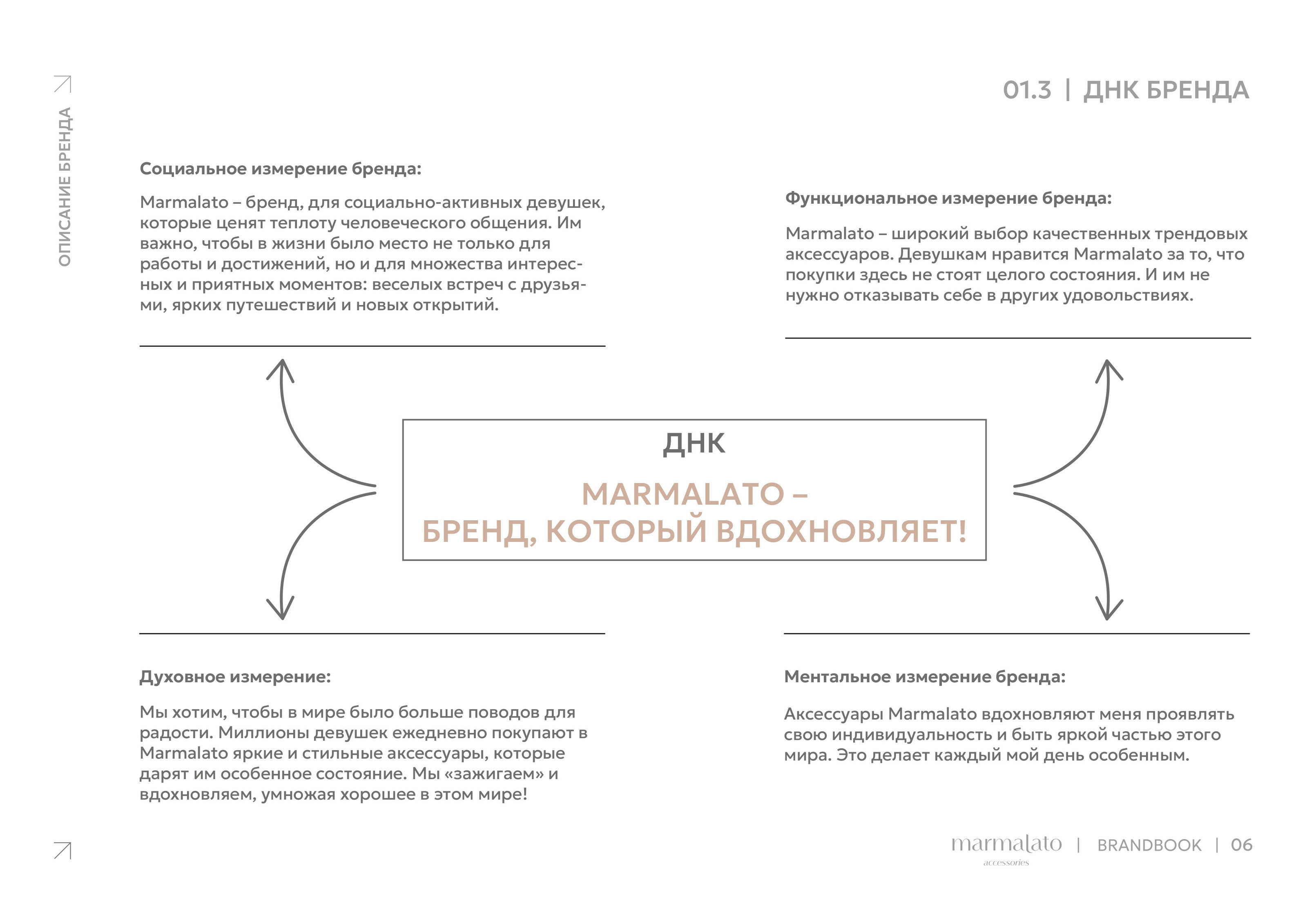 ОПИСАНИЕ БРЕНДА

01.3 | ДНК БРЕНДА

Социальное измерение бренда:

Marmalato – бренд, для социально-активных девушек, которые ценят теплоту человеческого общения. Им важно, чтобы в жизни было место не только для работы и достижений, но и для множества интересных и приятных моментов: веселых встреч с друзьями, ярких путешествий и новых открытий.

Функциональное измерение бренда:

Marmalato – широкий выбор качественных трендовых аксессуаров. Девушкам нравится Marmalato за то, что покупки здесь не стоят целого состояния. И им не нужно отказывать себе в других удовольствиях.

ДНК

MARMALATO –
БРЕНД, КОТОРЫЙ ВДОХНОВЛЯЕТ!

Духовное измерение:

Мы хотим, чтобы в мире было больше поводов для радости. Миллионы девушек ежедневно покупают в Marmalato яркие и стильные аксессуары, которые дарят им особенное состояние. Мы «зажигаем» и вдохновляем, умножая хорошее в этом мире!

Ментальное измерение бренда:

Аксессуары Marmalato вдохновляют меня проявлять свою индивидуальность и быть яркой частью этого мира. Это делает каждый мой день особенным.

marmalato accessories | BRANDBOOK | 06